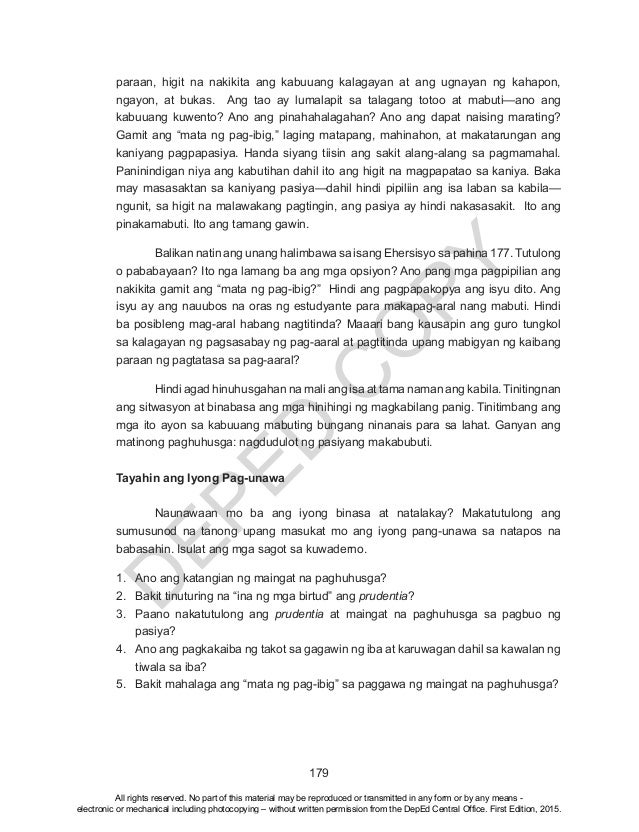 paraan, higit na nakikita ang kabuuang kalagayan at ang ugnayan ng kahapon, ngayon, at bukas. Ang tao ay lumalapit sa talagang totoo at mabuti—ano ang kabuuang kuwento? Ano ang pinahahalagahan? Ano ang dapat naising marating? Gamit ang "mata ng pag-ibig," laging matapang, mahinahon, at makatarungan ang kaniyang pagpapasiya. Handa siyang tiisin ang sakit alang-alang sa pagmamahal. Paninindigan niya ang kabutihan dahil ito ang higit na magpapatao sa kaniya. Baka may masasaktan sa kaniyang pasiya—dahil hindi pipiliin ang isa laban sa kabila—ngunit, sa higit na malawakang pagtingin, ang pasiya ay hindi nakasasakit. Ito ang pinakamabuti. Ito ang tamang gawin.

Balikan natin ang unang halimbawa sa isang Ehersisyo sa pahina 177. Tutulong o pababayaan? Ito nga lamang ba ang mga opsiyon? Ano pang mga pagpipilian ang nakikita gamit ang "mata ng pag-ibig?" Hindi ang pagpapakopya ang isyu dito. Ang isyu ay ang nauubos na oras ng estudyante para makapag-aral nang mabuti. Hindi ba posibleng mag-aral habang nagtitinda? Maaari bang kausapin ang guro tungkol sa kalagayan ng pagsasabay ng pag-aaral at pagtitinda upang mabigyan ng kaibang paraan ng pagtatasa sa pag-aaral?

Hindi agad hinuhusgahan na mali ang isa at tama naman ang kabila. Tinitingnan ang sitwasyon at binabasa ang mga hinihingi ng magkabilang panig. Tinitimbang ang mga ito ayon sa kabuuang mabuting bungang ninanais para sa lahat. Ganyan ang matinong paghuhusga: nagdudulot ng pasiyang makabubuti.

Tayahin ang Iyong Pag-unawa

Naunawaan mo ba ang iyong binasa at natalakay? Makatutulong ang sumusunod na tanong upang masukat mo ang iyong pang-unawa sa natapos na babasahin. Isulat ang mga sagot sa kuwaderno.

1. Ano ang katangian ng maingat na paghuhusga?
2. Bakit tinuturing na "ina ng mga birtud" ang prudentia?
3. Paano nakatutulong ang prudentia at maingat na paghuhusga sa pagbuo ng pasiya?
4. Ano ang pagkakaiba ng takot sa gagawin ng iba at karuwagan dahil sa kawalan ng tiwala sa iba?
5. Bakit mahalaga ang "mata ng pag-ibig" sa paggawa ng maingat na paghuhusga?

DEPED COPY

179

All rights reserved. No part of this material may be reproduced or transmitted in any form or by any means - electronic or mechanical including photocopying – without written permission from the DepEd Central Office. First Edition, 2015.